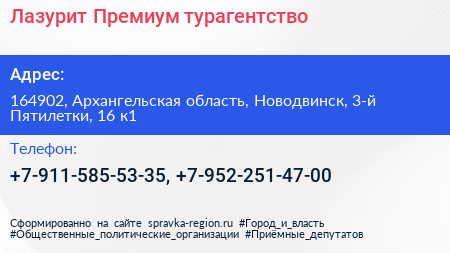 Лазурит Премиум турагентство

Адрес:

164902, Архангельская область, Новодвинск, 3-й Пятилетки, 16 к1

Телефон:

+7-911-585-53-35, +7-952-251-47-00

Сформированно на сайте spravka-region.ru #Город_и_власть #Общественные_политические_организации #Приёмные_депутатов